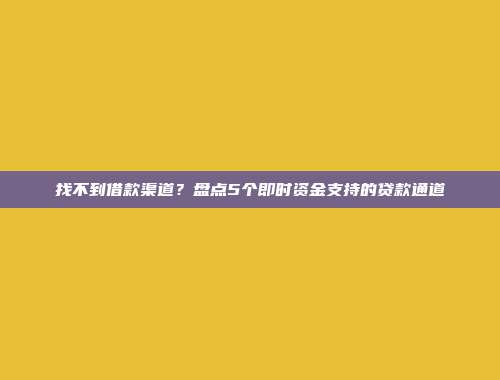 找不到借款渠道？盘点5个即时资金支持的贷款通道